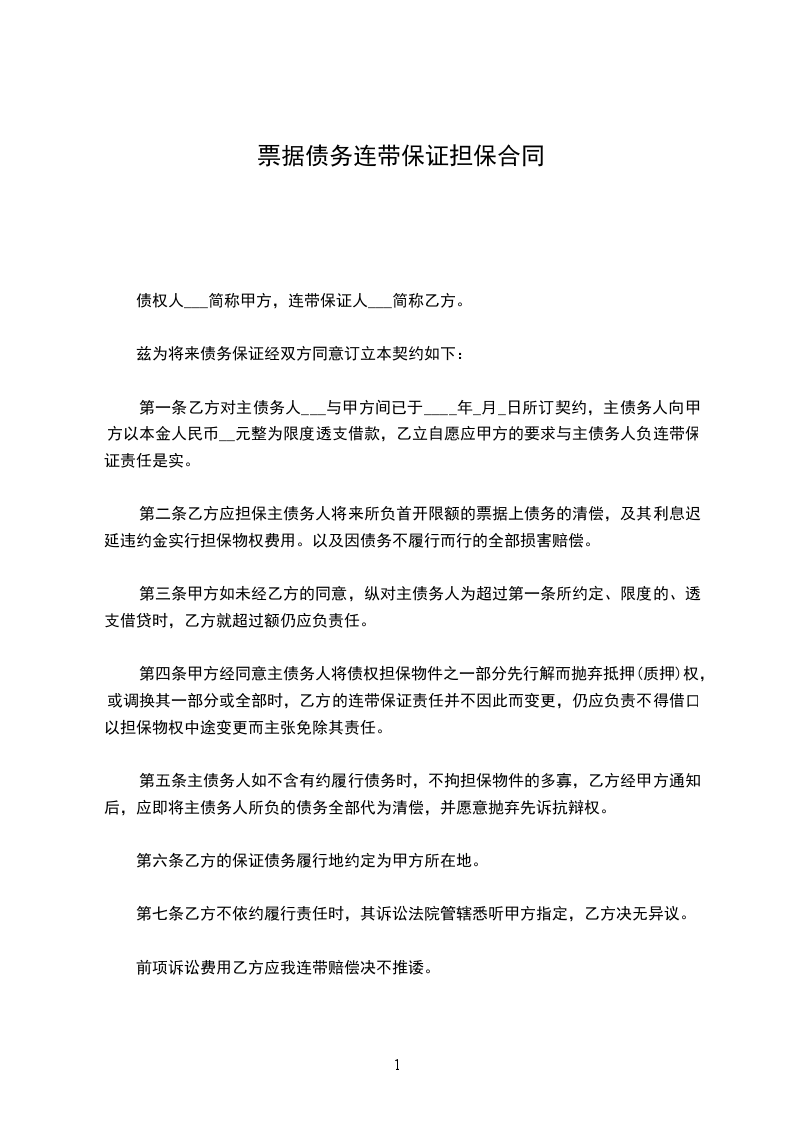 票据债务连带保证担保合同

债权人___简称甲方，连带保证人___简称乙方。

兹为将来债务保证经双方同意订立本契约如下：

第一条乙方对主债务人___与甲方间已于____年_月_日所订契约，主债务人向甲方以本金人民币__元整为限度透支借款，乙立自愿应甲方的要求与主债务人负连带保证责任是实。

第二条乙方应担保主债务人将来所负首开限额的票据上债务的清偿，及其利息迟延违约金实行担保物权费用。以及因债务不履行而行的全部损害赔偿。

第三条甲方如未经乙方的同意，纵对主债务人为超过第一条所约定、限度的、透支借贷时，乙方就超过额仍应负责任。

第四条甲方经同意主债务人将债权担保物件之一部分先行解而抛弃抵押(质押)权，或调换其一部分或全部时，乙方的连带保证责任并不因此而变更，仍应负责不得借口以担保物权中途变更而主张免除其责任。

第五条主债务人如不含有约履行债务时，不拘担保物件的多寡，乙方经甲方通知后，应即将主债务人所负的债务全部代为清偿，并愿意抛弃先诉抗辩权。

第六条乙方的保证债务履行地约定为甲方所在地。

第七条乙方不依约履行责任时，其诉讼法院管辖悉听甲方指定，乙方决无异议。

前项诉讼费用乙方应我连带赔偿决不推诿。

1